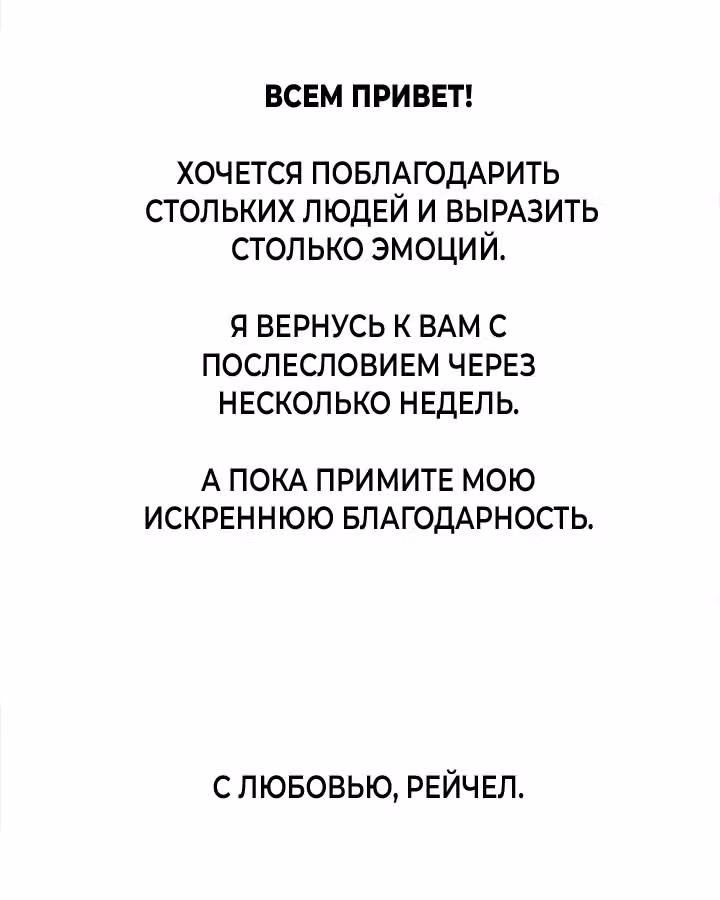 ВСЕМ ПРИВЕТ!

ХОЧЕТСЯ ПОБЛАГОДАРИТЬ СТОЛЬКИХ ЛЮДЕЙ И ВЫРАЗИТЬ СТОЛЬКО ЭМОЦИЙ.

Я ВЕРНУСЬ К ВАМ С ПОСЛЕСЛОВИЕМ ЧЕРЕЗ НЕСКОЛЬКО НЕДЕЛЬ.

А ПОКА ПРИМИТЕ МОЮ ИСКРЕННЮЮ БЛАГОДАРНОСТЬ.

С ЛЮБОВЬЮ, РЕЙЧЕЛ.